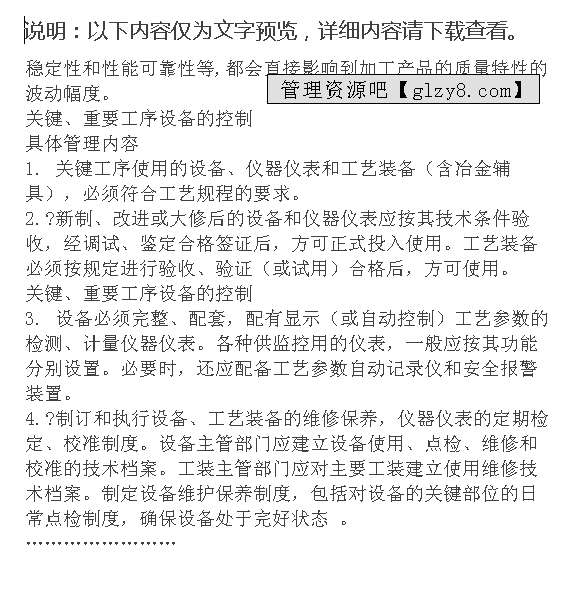 说明：以下内容仅为文字预览，详细内容请下载查看。

稳定性和性能可靠性等，都会直接影响到加工产品的质量特性的波动幅度。

管理资源吧【glzy8.com】

关键、重要工序设备的控制

具体管理内容

1. 关键工序使用的设备、仪器仪表和工艺装备（含冶金辅具），必须符合工艺规程的要求。

2.?新制、改进或大修后的设备和仪器仪表应按其技术条件验收，经调试、鉴定合格签证后，方可正式投入使用。工艺装备必须按规定进行验收、验证（或试用）合格后，方可使用。

关键、重要工序设备的控制

3. 设备必须完整、配套，配有显示（或自动控制）工艺参数的检测、计量仪器仪表。各种供监控用的仪表，一般应按其功能分别设置。必要时，还应配备工艺参数自动记录仪和安全报警装置。

4.?制订和执行设备、工艺装备的维修保养，仪器仪表的定期检定、校准制度。设备主管部门应建立设备使用、点检、维修和校准的技术档案。工装主管部门应对主要工装建立使用维修技术档案。制定设备维护保养制度，包括对设备的关键部位的日常点检制度，确保设备处于完好状态 。

……………………